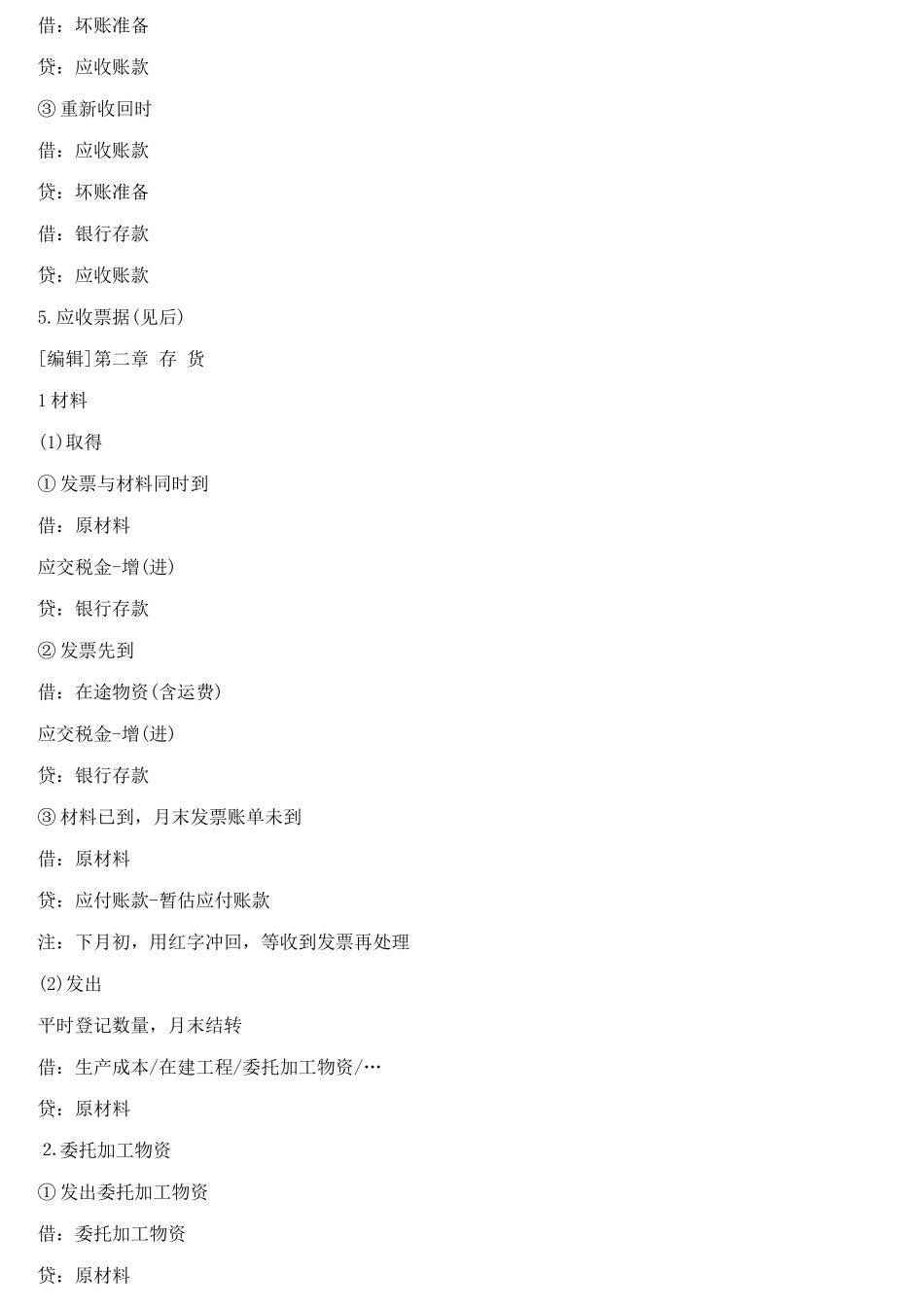 借：坏账准备

贷：应收账款

③重新收回时

借：应收账款

贷：坏账准备

借：银行存款

贷：应收账款

5.应收票据(见后)

[编辑]第二章 存 货

1材料

(1)取得

①发票与材料同时到

借：原材料

应交税金-增(进)

贷：银行存款

②发票先到

借：在途物资(含运费)

应交税金-增(进)

贷：银行存款

③材料已到，月末发票账单未到

借：原材料

贷：应付账款-暂估应付账款

注：下月初，用红字冲回，等收到发票再处理

(2)发出

平时登记数量，月末结转

借：生产成本/在建工程/委托加工物资/…

贷：原材料

2.委托加工物资

①发出委托加工物资

借：委托加工物资

贷：原材料